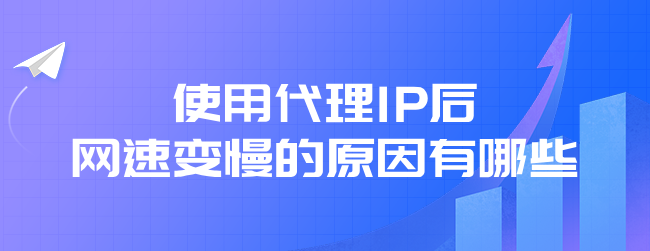 使用代理IP后
网速变慢的原因有哪些